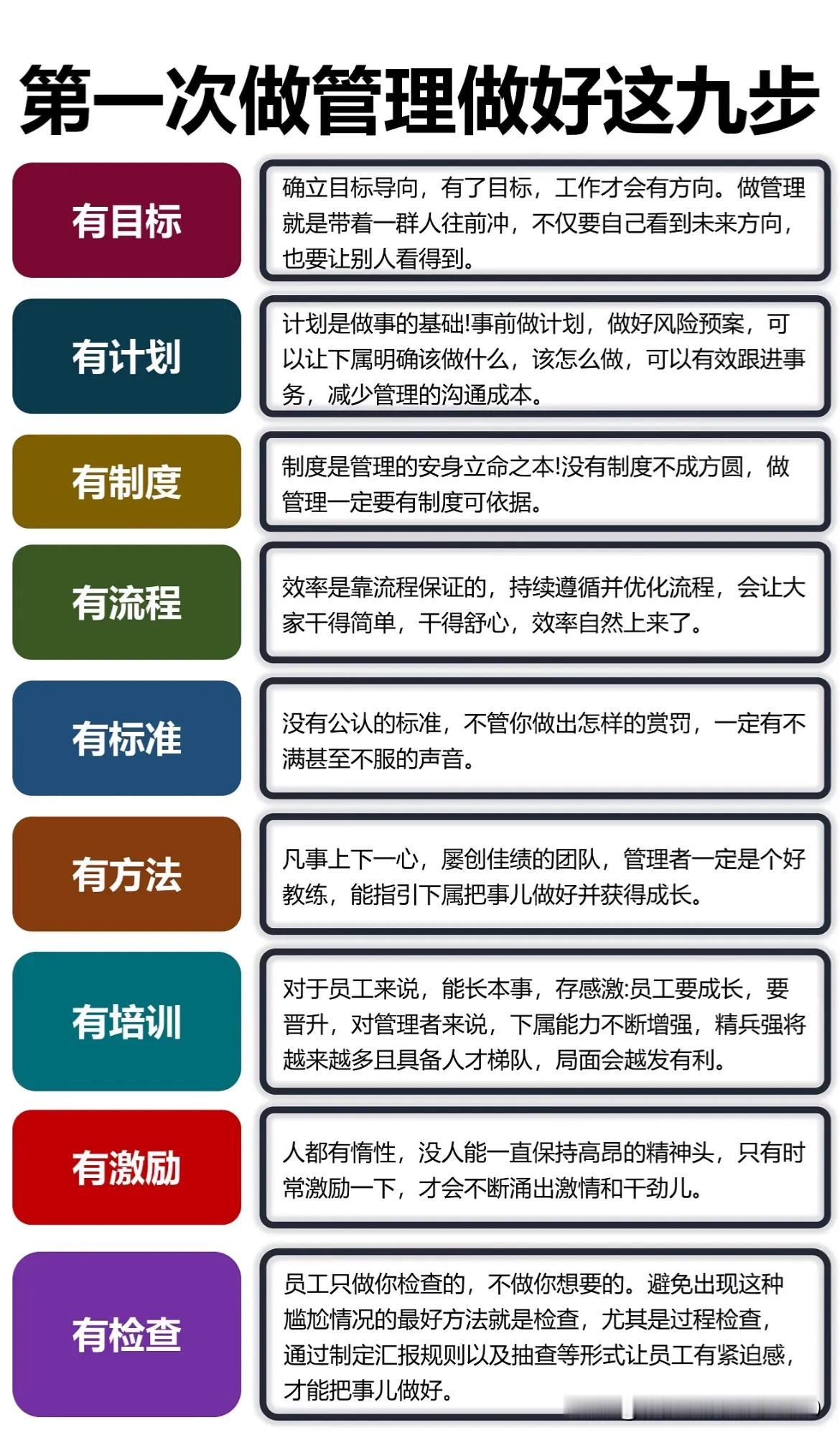 第一次做管理做好这九步

有目标

确立目标导向，有了目标，工作才会有方向。做管理就是带着一群人往前冲，不仅要自己看到未来方向，也要让别人看得到。

有计划

计划是做事的基础!事前做计划，做好风险预案，可以让下属明确该做什么，该怎么做，可以有效跟进事务，减少管理的沟通成本。

有制度

制度是管理的安身立命之本!没有制度不成方圆，做管理一定要有制度可依据。

有流程

效率是靠流程保证的，持续遵循并优化流程，会让大家干得简单，干得舒心，效率自然上来了。

有标准

没有公认的标准，不管你做出怎样的赏罚，一定有不满甚至不服的声音。

有方法

凡事上下一心，屡创佳绩的团队，管理者一定是个好教练，能指引下属把事儿做好并获得成长。

有培训

对于员工来说，能长本事，存感激:员工要成长，要晋升，对管理者来说，下属能力不断增强，精兵强将越来越多且具备人才梯队，局面会越发有利。

有激励

人都有惰性，没人能一直保持高昂的精神头，只有时常激励一下，才会不断涌出激情和干劲儿。

有检查

员工只做你检查的，不做你想要的。避免出现这种尴尬情况的最好方法就是检查，尤其是过程检查，通过制定汇报规则以及抽查等形式让员工有紧迫感，才能把事儿做好。